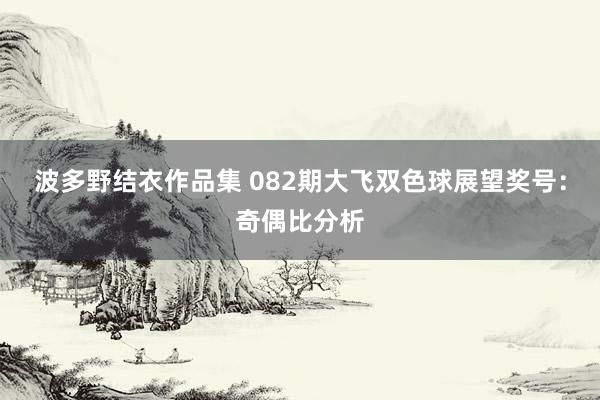 波多野结衣作品集 082期大飞双色球展望奖号：奇偶比分析